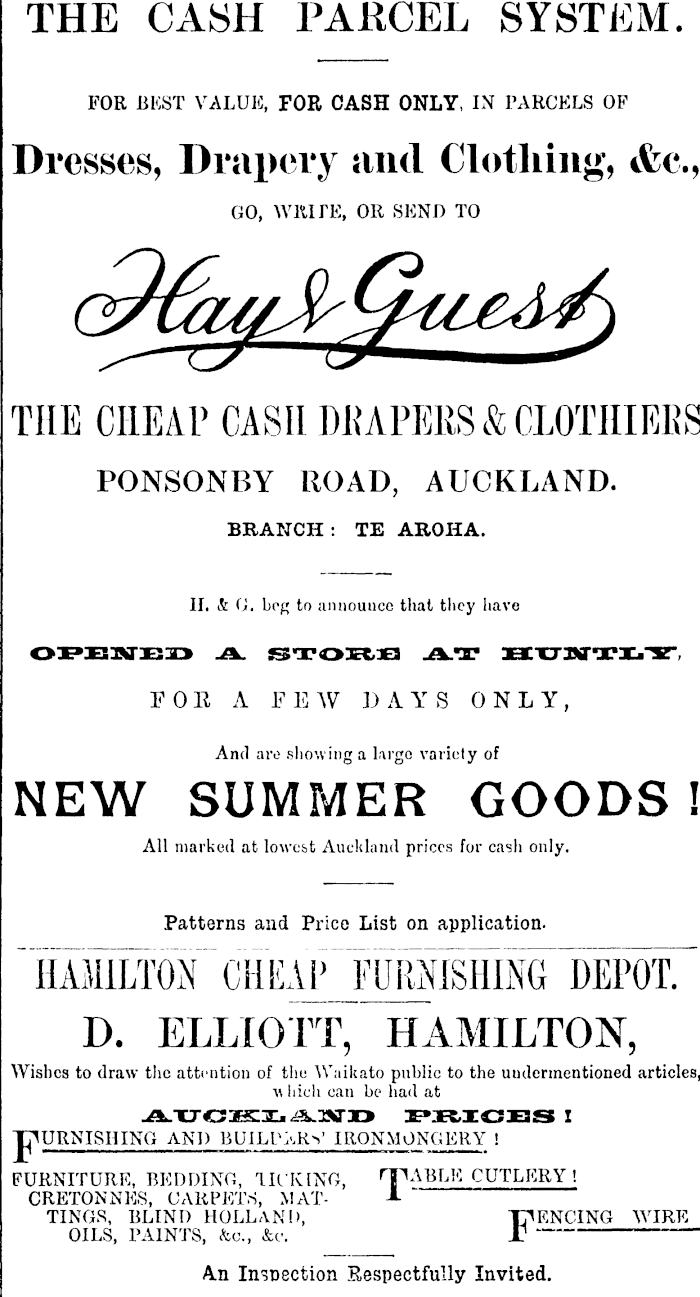 THE CASH PARCEL SYSTEM.

FOR BEST VALUE, FOR CASH ONLY, IN PARCELS OF

Dresses, Drapery and Clothing, &c.,

GO, WRITE, OR SEND TO

Hay & Guest

THE CHEAP CASH DRAPERS & CLOTHIERS

PONSONBY ROAD, AUCKLAND.

BRANCH: TE AROHA.

H. & G. beg to announce that they have

OPENED A STORE AT HUNTLY,

FOR A FEW DAYS ONLY,

And are showing a large variety of

NEW SUMMER GOODS!

All marked at lowest Auckland prices for cash only.

Patterns and Price List on application.

HAMILTON CHEAP FURNISHING DEPOT.

D. ELLIOTT, HAMILTON,

Wishes to draw the attention of the Waikato public to the undermentioned articles, which can be had at

AUCKLAND PRICES!

FURNISHING AND BUILDERS' IRONMONGERY!

FURNITURE, BEDDING, TICKING, CRETONNES, CARPETS, MATTINGS, BLIND HOLLAND, OILS, PAINTS, &c., &c.

TABLE CUTLERY!

FENCING WIRE

An Inspection Respectfully Invited.